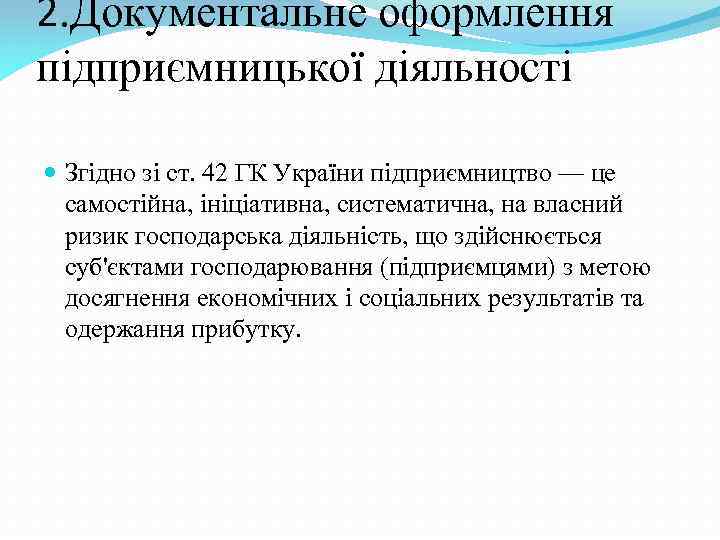 2.Документальне оформлення підприємницької діяльності

Згідно зі ст. 42 ГК України підприємництво — це самостійна, ініціативна, систематична, на власний ризик господарська діяльність, що здійснюється суб'єктами господарювання (підприємцями) з метою досягнення економічних і соціальних результатів та одержання прибутку.